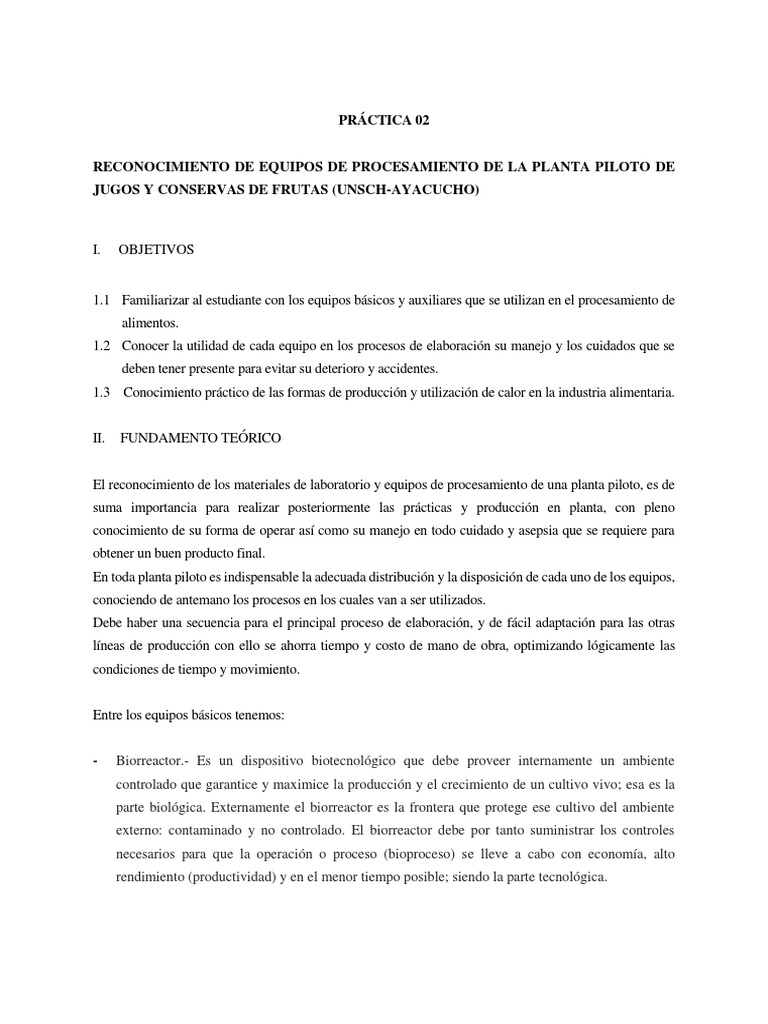 PRÁCTICA 02

RECONOCIMIENTO DE EQUIPOS DE PROCESAMIENTO DE LA PLANTA PILOTO DE JUGOS Y CONSERVAS DE FRUTAS (UNSCH-AYACUCHO)

I. OBJETIVOS

1.1 Familiarizar al estudiante con los equipos básicos y auxiliares que se utilizan en el procesamiento de alimentos.
1.2 Conocer la utilidad de cada equipo en los procesos de elaboración su manejo y los cuidados que se deben tener presente para evitar su deterioro y accidentes.
1.3 Conocimiento práctico de las formas de producción y utilización de calor en la industria alimentaria.

II. FUNDAMENTO TEÓRICO

El reconocimiento de los materiales de laboratorio y equipos de procesamiento de una planta piloto, es de suma importancia para realizar posteriormente las prácticas y producción en planta, con pleno conocimiento de su forma de operar así como su manejo en todo cuidado y asepsia que se requiere para obtener un buen producto final.
En toda planta piloto es indispensable la adecuada distribución y la disposición de cada uno de los equipos, conociendo de antemano los procesos en los cuales van a ser utilizados.
Debe haber una secuencia para el principal proceso de elaboración, y de fácil adaptación para las otras líneas de producción con ello se ahorra tiempo y costo de mano de obra, optimizando lógicamente las condiciones de tiempo y movimiento.

Entre los equipos básicos tenemos:

- Biorreactor.- Es un dispositivo biotecnológico que debe proveer internamente un ambiente controlado que garantice y maximice la producción y el crecimiento de un cultivo vivo; esa es la parte biológica. Externamente el biorreactor es la frontera que protege ese cultivo del ambiente externo: contaminado y no controlado. El biorreactor debe por tanto suministrar los controles necesarios para que la operación o proceso (bioproceso) se lleve a cabo con economía, alto rendimiento (productividad) y en el menor tiempo posible; siendo la parte tecnológica.